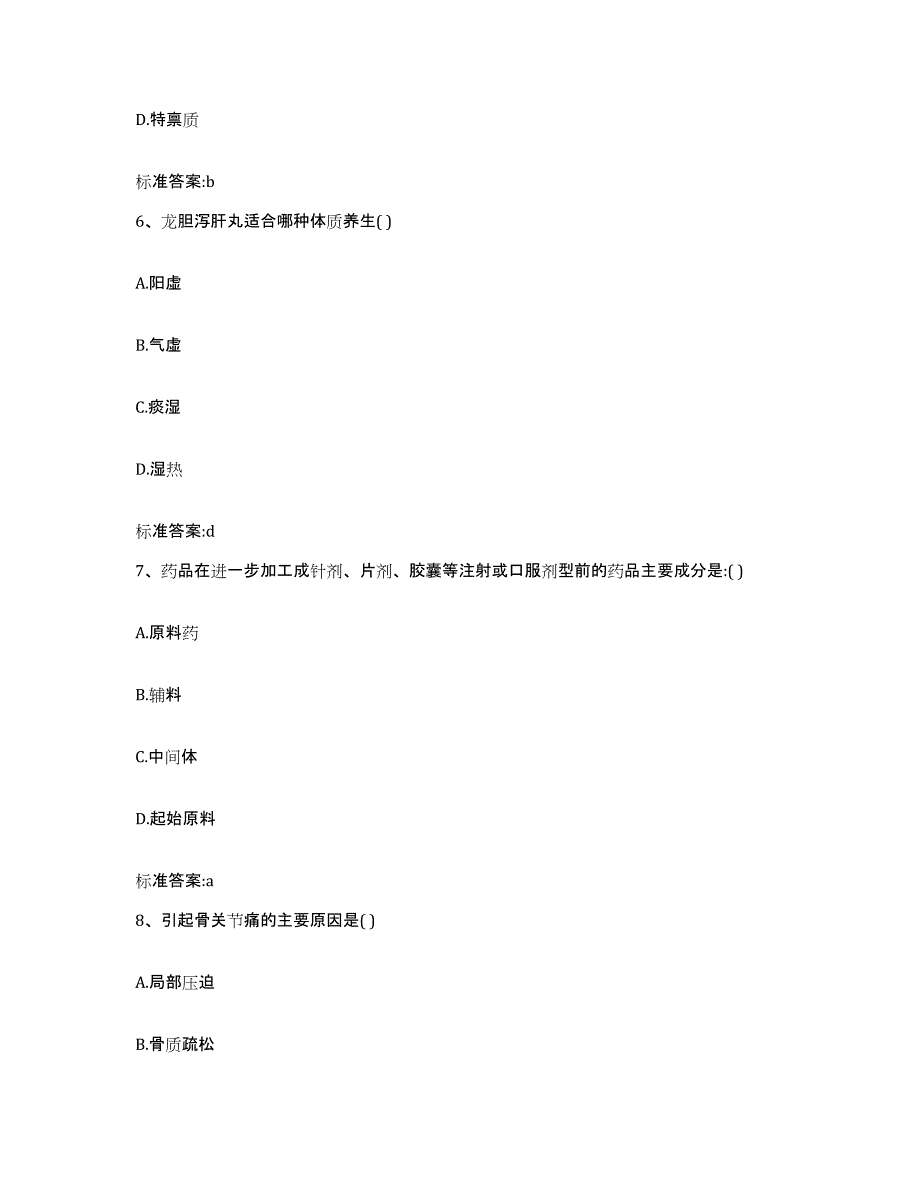 D.特禀质

标准答案:b

6、龙胆泻肝丸适合哪种体质养生( )

A.阳虚

B.气虚

C.痰湿

D.湿热

标准答案:d

7、药品在进一步加工成针剂、片剂、胶囊等注射或口服剂型前的药品主要成分是:( )

A.原料药

B.辅料

C.中间体

D.起始原料

标准答案:a

8、引起骨关节痛的主要原因是( )

A.局部压迫

B.骨质疏松